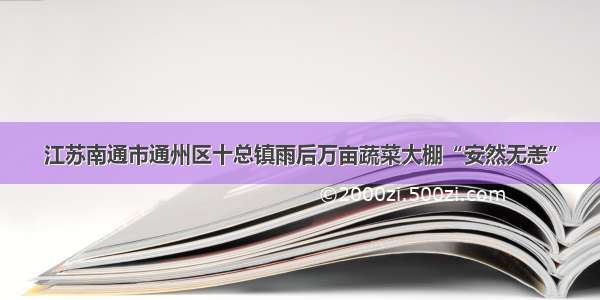 江苏南通市通州区十总镇雨后万亩蔬菜大棚“安然无恙”

©2000zi.500zi.com